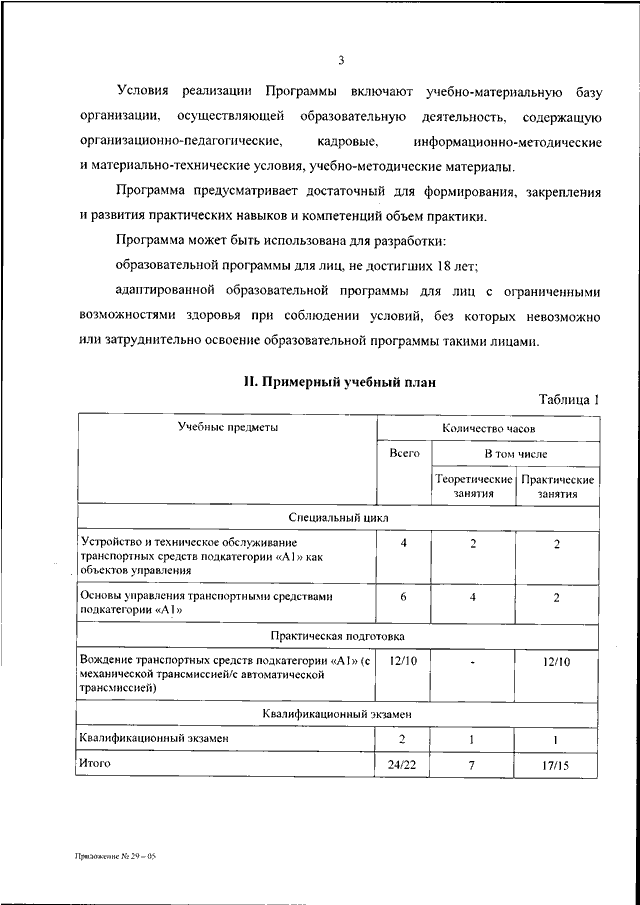 3

Условия реализации Программы включают учебно-материальную базу организации, осуществляющей образовательную деятельность, содержащую организационно-педагогические, кадровые, информационно-методические и материально-технические условия, учебно-методические материалы.

Программа предусматривает достаточный для формирования, закрепления и развития практических навыков и компетенций объем практики.

Программа может быть использована для разработки:

образовательной программы для лиц, не достигших 18 лет;

адаптированной образовательной программы для лиц с ограниченными возможностями здоровья при соблюдении условий, без которых невозможно или затруднительно освоение образовательной программы такими лицами.

II. Примерный учебный план

Таблица 1

| Учебные предметы | Количество часов | | |
|---|---|---|---|
| | Всего | В том числе | |
| | | Теоретические занятия | Практические занятия |
| Специальный цикл | | | |
| Устройство и техническое обслуживание транспортных средств подкатегории «А1» как объектов управления | 4 | 2 | 2 |
| Основы управления транспортными средствами подкатегории «А1» | 6 | 4 | 2 |
| Практическая подготовка | | | |
| Вождение транспортных средств подкатегории «А1» (с механической трансмиссией/с автоматической трансмиссией) | 12/10 | - | 12/10 |
| Квалификационный экзамен | | | |
| Квалификационный экзамен | 2 | 1 | 1 |
| Итого | 24/22 | 7 | 17/15 |

Приложение № 29 – 05